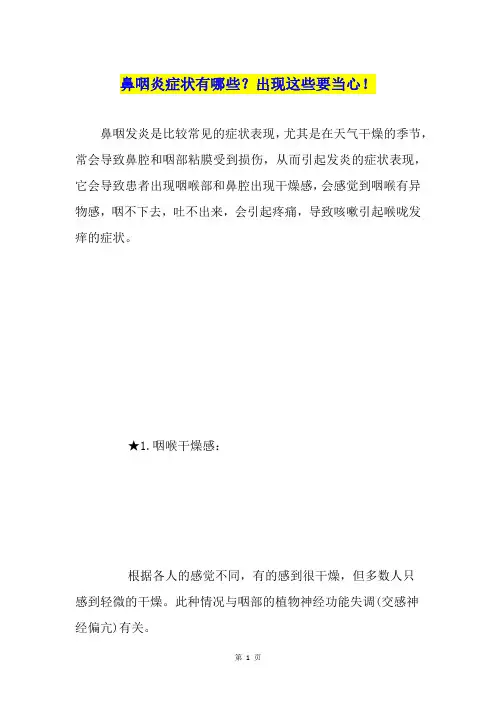 鼻咽炎症状有哪些？出现这些要当心！

鼻咽发炎是比较常见的症状表现，尤其是在天气干燥的季节，常会导致鼻腔和咽部粘膜受到损伤，从而引起发炎的症状表现，它会导致患者出现咽喉部和鼻腔出现干燥感，会感觉到咽喉有异物感，咽不下去，吐不出来，会引起疼痛，导致咳嗽引起喉咙发痒的症状。

★1. 咽喉干燥感：

根据各人的感觉不同，有的感到很干燥，但多数人只感到轻微的干燥。此种情况与咽部的植物神经功能失调（交感神经偏亢）有关。

第 1 页